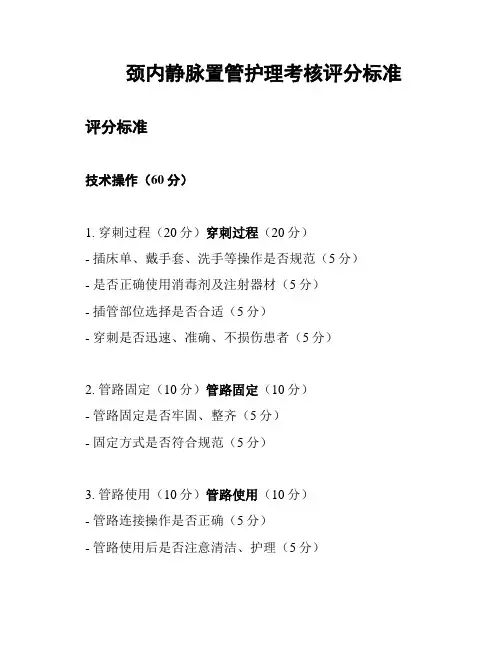 颈内静脉置管护理考核评分标准

评分标准

技术操作（60 分）

1. 穿刺过程（20 分）穿刺过程（20 分）
- 插床单、戴手套、洗手等操作是否规范（5 分）
- 是否正确使用消毒剂及注射器材（5 分）
- 插管部位选择是否合适（5 分）
- 穿刺是否迅速、准确、不损伤患者（5 分）

2. 管路固定（10 分）管路固定（10 分）
- 管路固定是否牢固、整齐（5 分）
- 固定方式是否符合规范（5 分）

3. 管路使用（10 分）管路使用（10 分）
- 管路连接操作是否正确（5 分）
- 管路使用后是否注意清洁、护理（5 分）